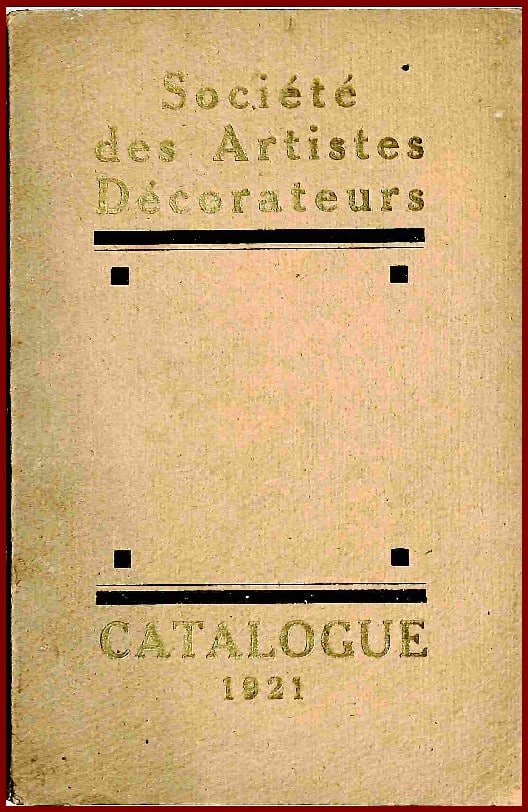 Société
des Artistes
Décorateurs

CATALOGUE
1921